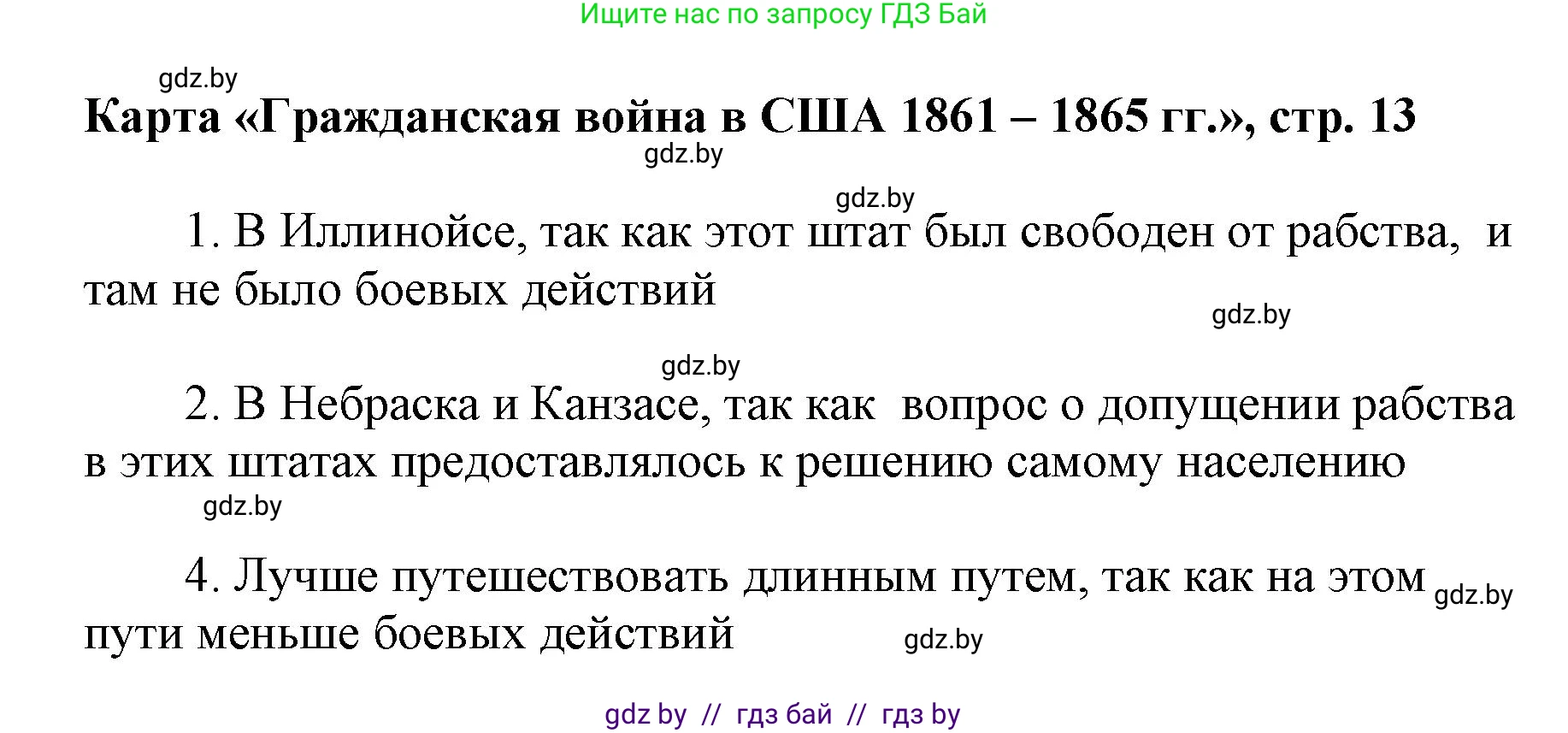 Ищите нас по запросу ГДЗ Бай

gdz.by

Карта «Гражданская война в США 1861 – 1865 гг.», стр. 13

gdz.by

gdz.by

1. В Иллинойсе, так как этот штат был свободен от рабства, и там не было боевых действий

gdz.by

gdz.by

2. В Небраска и Канзасе, так как вопрос о допущении рабства в этих штатах предоставлялось к решению самому населению

gdz.by

4. Лучше путешествовать длинным путем, так как на этом пути меньше боевых действий

gdz.by

gdz.by

gdz by // гдз бай // гдз by